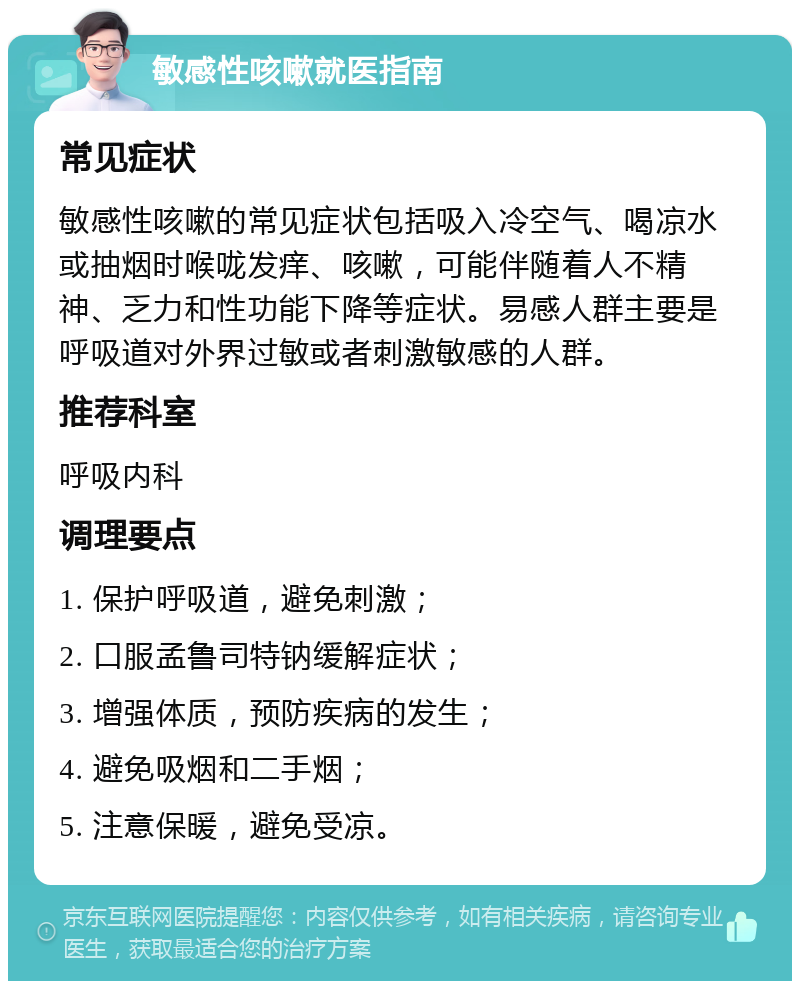 敏感性咳嗽就医指南

常见症状

敏感性咳嗽的常见症状包括吸入冷空气、喝凉水或抽烟时喉咙发痒、咳嗽，可能伴随着人不精神、乏力和性功能下降等症状。易感人群主要是呼吸道对外界过敏或者刺激敏感的人群。

推荐科室

呼吸内科

调理要点

1. 保护呼吸道，避免刺激；

2. 口服孟鲁司特钠缓解症状；

3. 增强体质，预防疾病的发生；

4. 避免吸烟和二手烟；

5. 注意保暖，避免受凉。

京东互联网医院提醒您：内容仅供参考，如有相关疾病，请咨询专业医生，获取最适合您的治疗方案